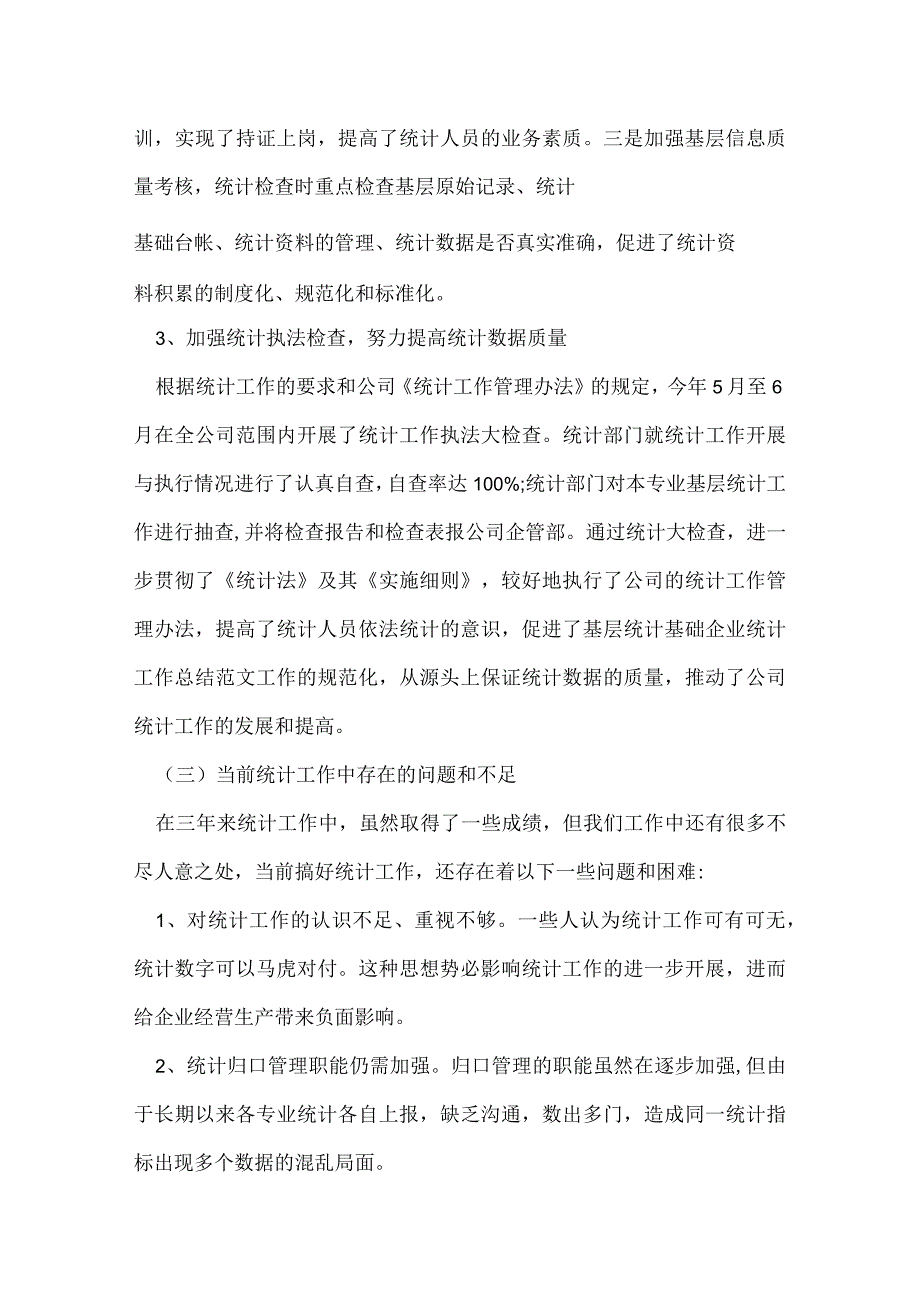 训，实现了持证上岗，提高了统计人员的业务素质。三是加强基层信息质量考核，统计检查时重点检查基层原始记录、统计

基础台帐、统计资料的管理、统计数据是否真实准确，促进了统计资料积累的制度化、规范化和标准化。

3、加强统计执法检查，努力提高统计数据质量

根据统计工作的要求和公司《统计工作管理办法》的规定，今年5月至6月在全公司范围内开展了统计工作执法大检查。统计部门就统计工作开展与执行情况进行了认真自查，自查率达100%;统计部门对本专业基层统计工作进行抽查，并将检查报告和检查表报公司企管部。通过统计大检查，进一步贯彻了《统计法》及其《实施细则》，较好地执行了公司的统计工作管理办法，提高了统计人员依法统计的意识，促进了基层统计基础企业统计工作总结范文工作的规范化，从源头上保证统计数据的质量，推动了公司统计工作的发展和提高。

（三）当前统计工作中存在的问题和不足

在三年来统计工作中，虽然取得了一些成绩，但我们工作中还有很多不尽人意之处，当前搞好统计工作，还存在着以下一些问题和困难:

1、对统计工作的认识不足、重视不够。一些人认为统计工作可有可无，统计数字可以马虎对付。这种思想势必影响统计工作的进一步开展，进而给企业经营生产带来负面影响。

2、统计归口管理职能仍需加强。归口管理的职能虽然在逐步加强，但由于长期以来各专业统计各自上报，缺乏沟通，数出多门，造成同一统计指标出现多个数据的混乱局面。